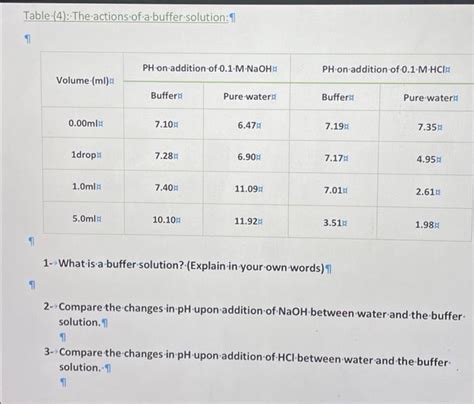 Table (4): The actions of a buffer solution:

| Volume (ml) | PH on addition of 0.1 M NaOH | | PH on addition of 0.1 M HCl | |
|---|---|---|---|---|
| | Buffer | Pure water | Buffer | Pure water |
| 0.00ml | 7.10 | 6.47 | 7.19 | 7.35 |
| 1drop | 7.28 | 6.90 | 7.17 | 4.95 |
| 1.0ml | 7.40 | 11.09 | 7.01 | 2.61 |
| 5.0ml | 10.10 | 11.92 | 3.51 | 1.98 |

1- What is a buffer solution? (Explain in your own words)

2- Compare the changes in pH upon addition of NaOH between water and the buffer solution.

3- Compare the changes in pH upon addition of HCl between water and the buffer solution.